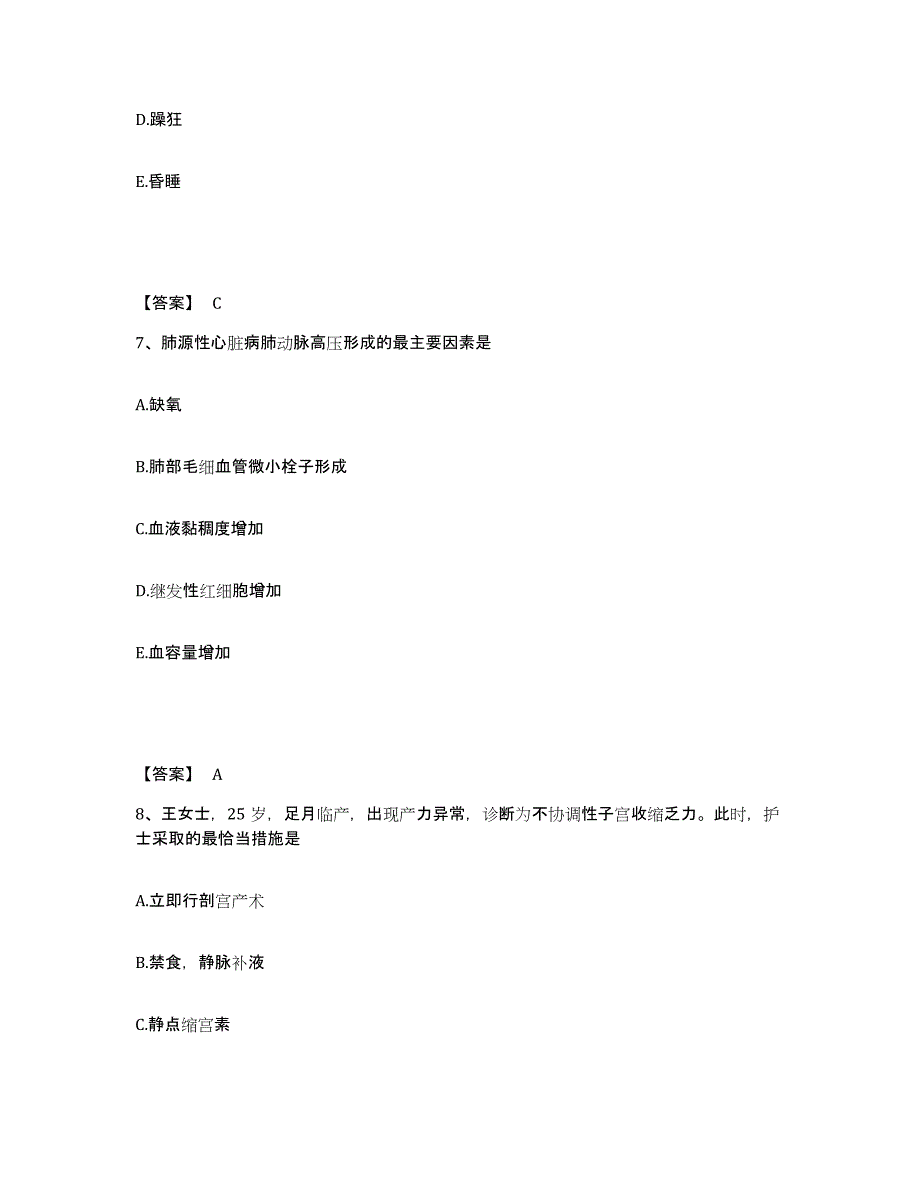 D.躁狂

E.昏睡

【答案】 C

7、肺源性心脏病肺动脉高压形成的最主要因素是

A.缺氧

B.肺部毛细血管微小栓子形成

C.血液黏稠度增加

D.继发性红细胞增加

E.血容量增加

【答案】 A

8、王女士，25 岁，足月临产，出现产力异常，诊断为不协调性子宫收缩乏力。此时，护士采取的最恰当措施是

A.立即行剖宫产术

B.禁食，静脉补液

C.静点缩宫素